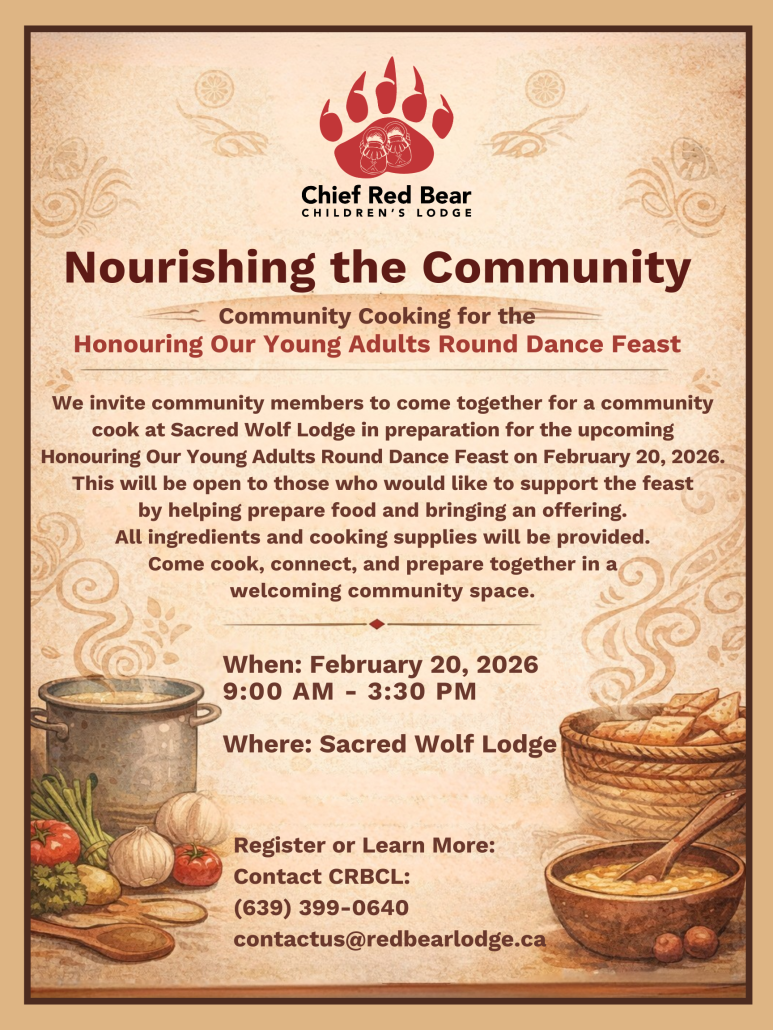 Chief Red Bear
CHILDREN'S LODGE

Nourishing the Community

Community Cooking for the
Honouring Our Young Adults Round Dance Feast

We invite community members to come together for a community cook at Sacred Wolf Lodge in preparation for the upcoming Honouring Our Young Adults Round Dance Feast on February 20, 2026. This will be open to those who would like to support the feast by helping prepare food and bringing an offering. All ingredients and cooking supplies will be provided. Come cook, connect, and prepare together in a welcoming community space.

When: February 20, 2026
9:00 AM - 3:30 PM

Where: Sacred Wolf Lodge

Register or Learn More:
Contact CRBCL:
(639) 399-0640
contactus@redbearlodge.ca